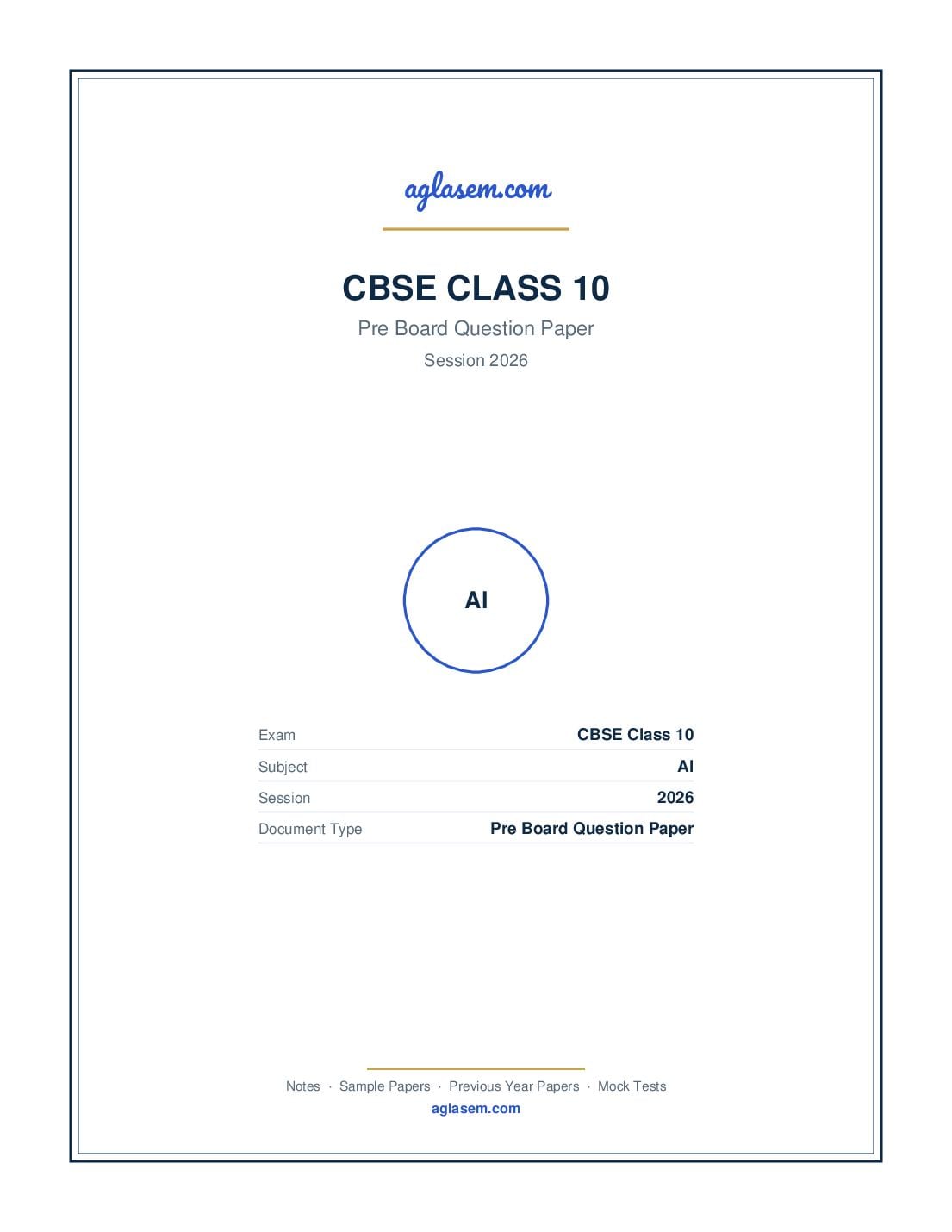 aglasem.com

CBSE CLASS 10

Pre Board Question Paper

Session 2026

AI

| Exam | CBSE Class 10 |
|---|---|
| Subject | AI |
| Session | 2026 |
| Document Type | Pre Board Question Paper |

Notes · Sample Papers · Previous Year Papers · Mock Tests

aglasem.com